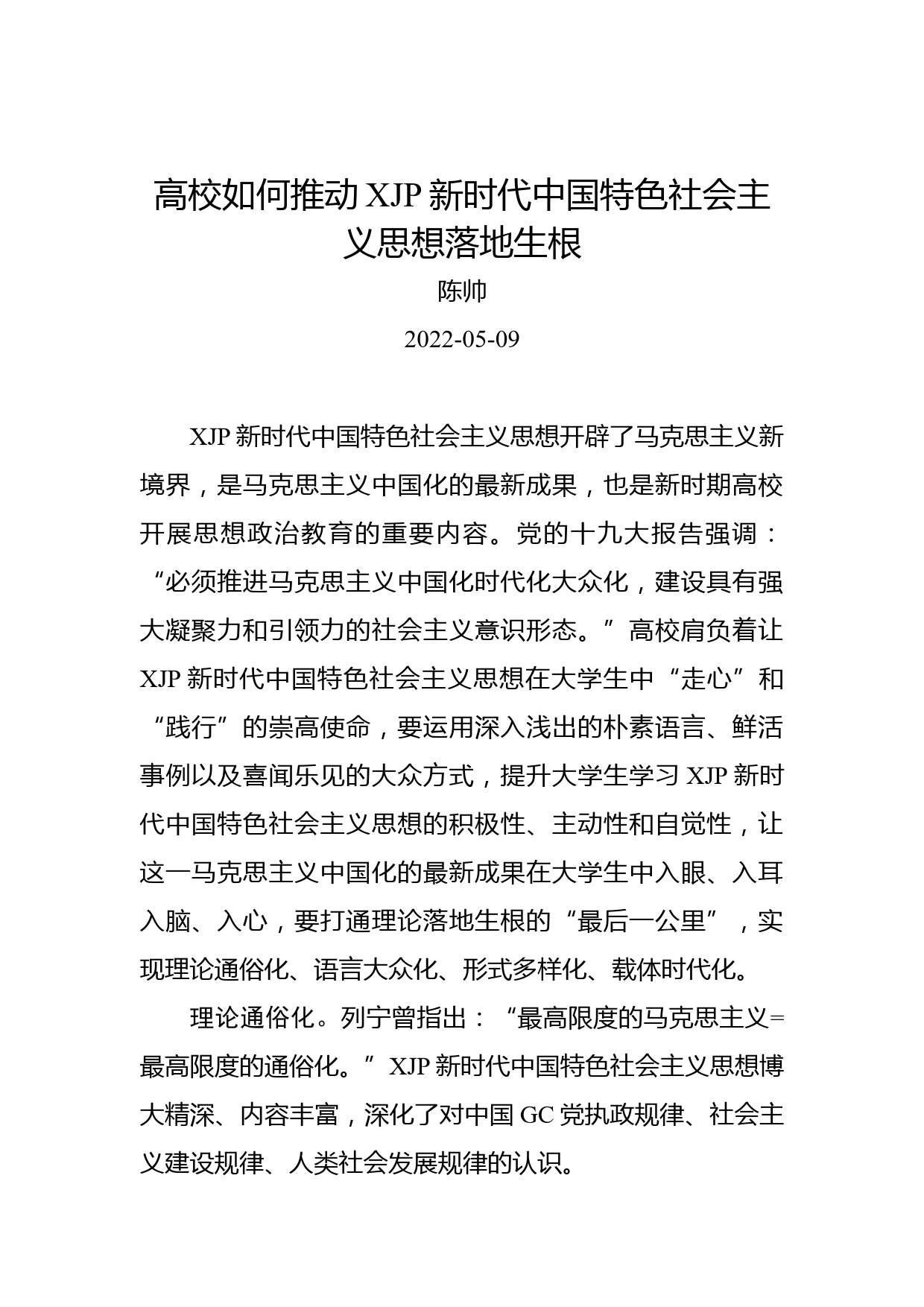 高校如何推动 XJP 新时代中国特色社会主义思想落地生根

陈帅

2022-05-09

XJP 新时代中国特色社会主义思想开辟了马克思主义新境界，是马克思主义中国化的最新成果，也是新时期高校开展思想政治教育的重要内容。党的十九大报告强调：“必须推进马克思主义中国化时代化大众化，建设具有强大凝聚力和引领力的社会主义意识形态。”高校肩负着让 XJP 新时代中国特色社会主义思想在大学生中“走心”和“践行”的崇高使命，要运用深入浅出的朴素语言、鲜活事例以及喜闻乐见的大众方式，提升大学生学习 XJP 新时代中国特色社会主义思想的积极性、主动性和自觉性，让这一马克思主义中国化的最新成果在大学生中入眼、入耳入脑、入心，要打通理论落地生根的“最后一公里”，实现理论通俗化、语言大众化、形式多样化、载体时代化。

理论通俗化。列宁曾指出：“最高限度的马克思主义=最高限度的通俗化。”XJP 新时代中国特色社会主义思想博大精深、内容丰富，深化了对中国 GC 党执政规律、社会主义建设规律、人类社会发展规律的认识。